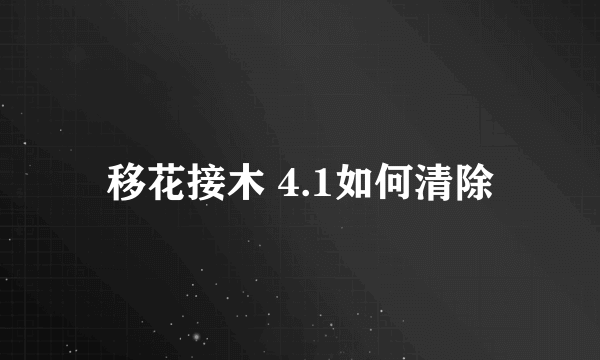 移花接木 4.1如何清除